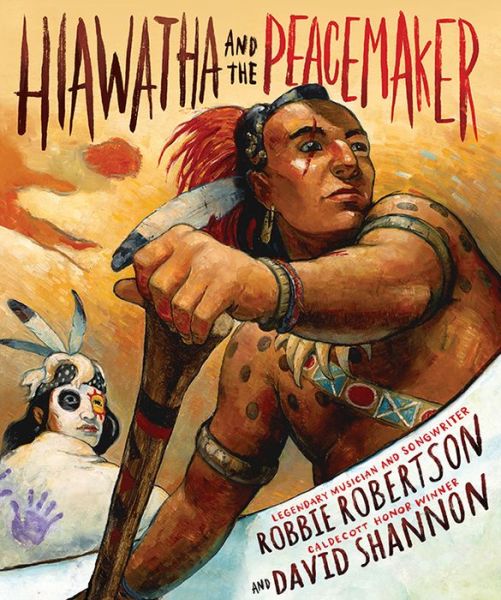 HIAWATHA AND THE PEACEMAKER

LEGENDARY MUSICIAN AND SONGWRITER
ROBBIE ROBERTSON
CALDECOTT HONOR WINNER
AND DAVID SHANNON